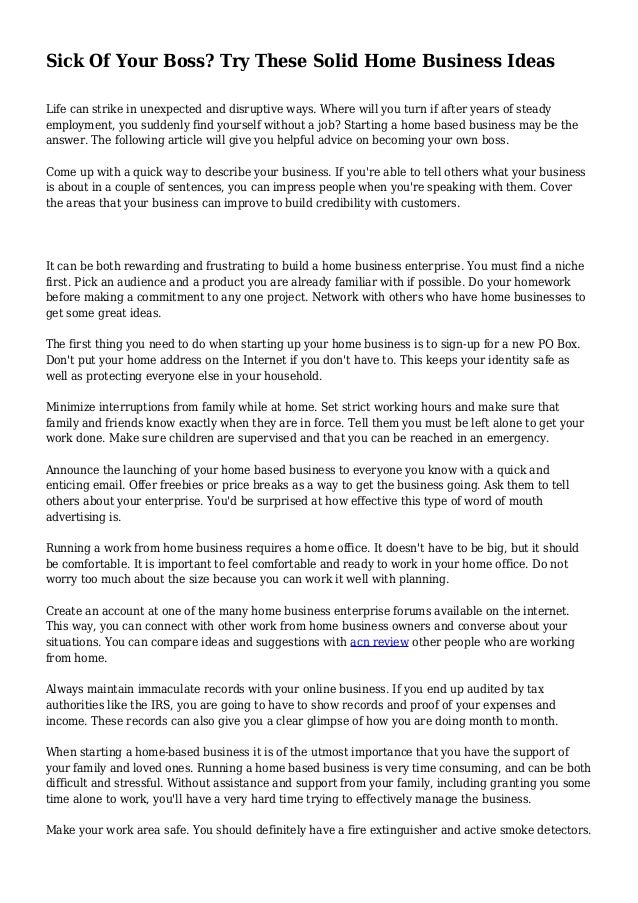 Sick Of Your Boss? Try These Solid Home Business Ideas

Life can strike in unexpected and disruptive ways. Where will you turn if after years of steady employment, you suddenly find yourself without a job? Starting a home based business may be the answer. The following article will give you helpful advice on becoming your own boss.

Come up with a quick way to describe your business. If you're able to tell others what your business is about in a couple of sentences, you can impress people when you're speaking with them. Cover the areas that your business can improve to build credibility with customers.

It can be both rewarding and frustrating to build a home business enterprise. You must find a niche first. Pick an audience and a product you are already familiar with if possible. Do your homework before making a commitment to any one project. Network with others who have home businesses to get some great ideas.

The first thing you need to do when starting up your home business is to sign-up for a new PO Box. Don't put your home address on the Internet if you don't have to. This keeps your identity safe as well as protecting everyone else in your household.

Minimize interruptions from family while at home. Set strict working hours and make sure that family and friends know exactly when they are in force. Tell them you must be left alone to get your work done. Make sure children are supervised and that you can be reached in an emergency.

Announce the launching of your home based business to everyone you know with a quick and enticing email. Offer freebies or price breaks as a way to get the business going. Ask them to tell others about your enterprise. You'd be surprised at how effective this type of word of mouth advertising is.

Running a work from home business requires a home office. It doesn't have to be big, but it should be comfortable. It is important to feel comfortable and ready to work in your home office. Do not worry too much about the size because you can work it well with planning.

Create an account at one of the many home business enterprise forums available on the internet. This way, you can connect with other work from home business owners and converse about your situations. You can compare ideas and suggestions with acn review other people who are working from home.

Always maintain immaculate records with your online business. If you end up audited by tax authorities like the IRS, you are going to have to show records and proof of your expenses and income. These records can also give you a clear glimpse of how you are doing month to month.

When starting a home-based business it is of the utmost importance that you have the support of your family and loved ones. Running a home based business is very time consuming, and can be both difficult and stressful. Without assistance and support from your family, including granting you some time alone to work, you'll have a very hard time trying to effectively manage the business.

Make your work area safe. You should definitely have a fire extinguisher and active smoke detectors.